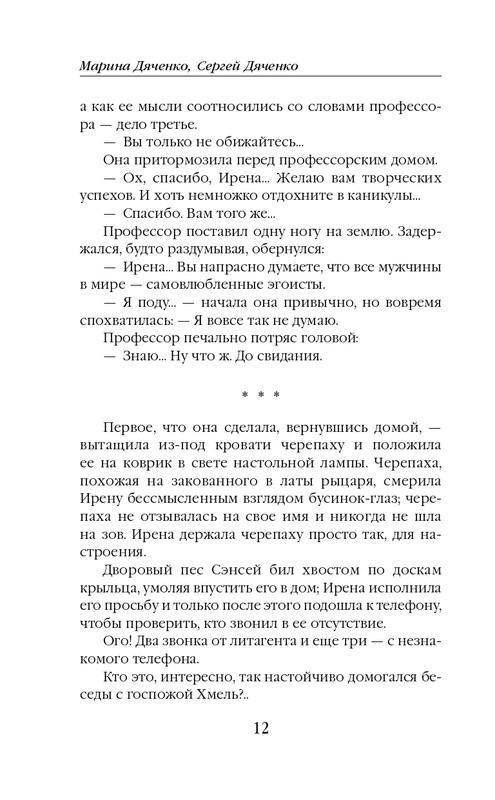 Марина Дяченко, Сергей Дяченко

а как ее мысли соотносились со словами профессора — дело третье.

— Вы только не обижайтесь...

Она притормозила перед профессорским домом.

— Ох, спасибо, Ирена... Желаю вам творческих успехов. И хоть немножко отдохните в каникулы...

— Спасибо. Вам того же...

Профессор поставил одну ногу на землю. Задержался, будто раздумывая, обернулся:

— Ирена... Вы напрасно думаете, что все мужчины в мире — самовлюбленные эгоисты.

— Я поду... — начала она привычно, но вовремя спохватилась: — Я вовсе так не думаю.

Профессор печально потряс головой:

— Знаю... Ну что ж. До свидания.

* * *

Первое, что она сделала, вернувшись домой, — вытащила из-под кровати черепаху и положила ее на коврик в свете настольной лампы. Черепаха, похожая на закованного в латы рыцаря, смерила Ирену бессмысленным взглядом бусинок-глаз; черепаха не отзывалась на свое имя и никогда не шла на зов. Ирена держала черепаху просто так, для настроения.

Дворовый пес Сэнсей бил хвостом по доскам крыльца, умоляя впустить его в дом; Ирена исполнила его просьбу и только после этого подошла к телефону, чтобы проверить, кто звонил в ее отсутствие.

Ого! Два звонка от литагента и еще три — с незнакомого телефона.

Кто это, интересно, так настойчиво домогался беседы с госпожой Хмель?..

12